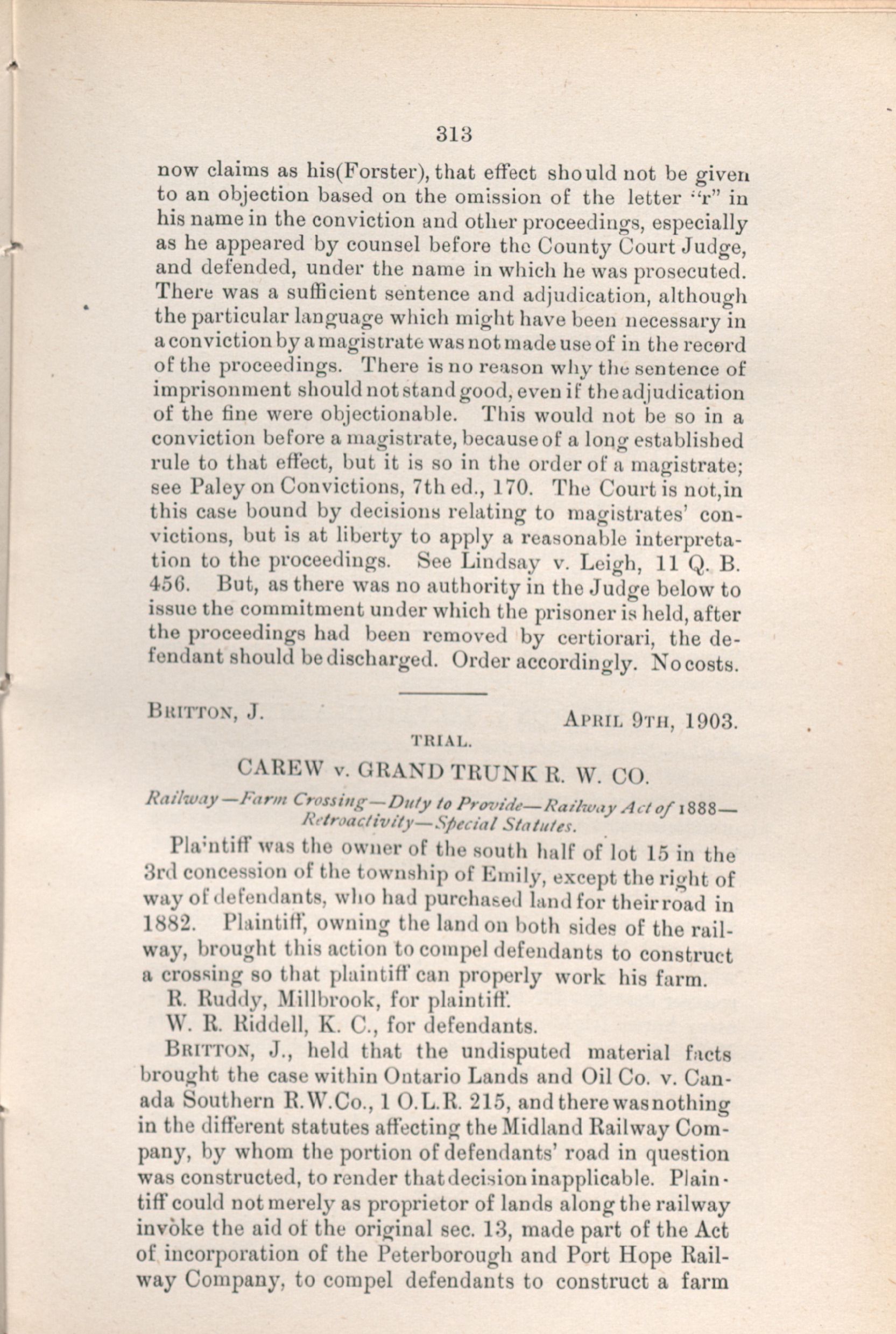 313

now claims as his(Forster), that effect should not be given to an objection based on the omission of the letter "r" in his name in the conviction and other proceedings, especially as he appeared by counsel before the County Court Judge, and defended, under the name in which he was prosecuted. There was a sufficient sentence and adjudication, although the particular language which might have been necessary in a conviction by a magistrate was not made use of in the record of the proceedings. There is no reason why the sentence of imprisonment should not stand good, even if the adjudication of the fine were objectionable. This would not be so in a conviction before a magistrate, because of a long established rule to that effect, but it is so in the order of a magistrate; see Paley on Convictions, 7th ed., 170. The Court is not,in this case bound by decisions relating to magistrates' convictions, but is at liberty to apply a reasonable interpretation to the proceedings. See Lindsay v. Leigh, 11 Q. B. 456. But, as there was no authority in the Judge below to issue the commitment under which the prisoner is held, after the proceedings had been removed by certiorari, the defendant should be discharged. Order accordingly. No costs.

BRITTON, J. APRIL 9TH, 1903.

TRIAL.

CAREW v. GRAND TRUNK R. W. CO.

Railway—Farm Crossing—Duty to Provide—Railway Act of 1888—Retroactivity—Special Statutes.

Pla'ntiff was the owner of the south half of lot 15 in the 3rd concession of the township of Emily, except the right of way of defendants, who had purchased land for their road in 1882. Plaintiff, owning the land on both sides of the railway, brought this action to compel defendants to construct a crossing so that plaintiff can properly work his farm.

R. Ruddy, Millbrook, for plaintiff.

W. R. Riddell, K. C., for defendants.

BRITTON, J., held that the undisputed material facts brought the case within Ontario Lands and Oil Co. v. Canada Southern R.W.Co., 1 O.L.R. 215, and there was nothing in the different statutes affecting the Midland Railway Company, by whom the portion of defendants' road in question was constructed, to render that decision inapplicable. Plaintiff could not merely as proprietor of lands along the railway invoke the aid of the original sec. 13, made part of the Act of incorporation of the Peterborough and Port Hope Railway Company, to compel defendants to construct a farm